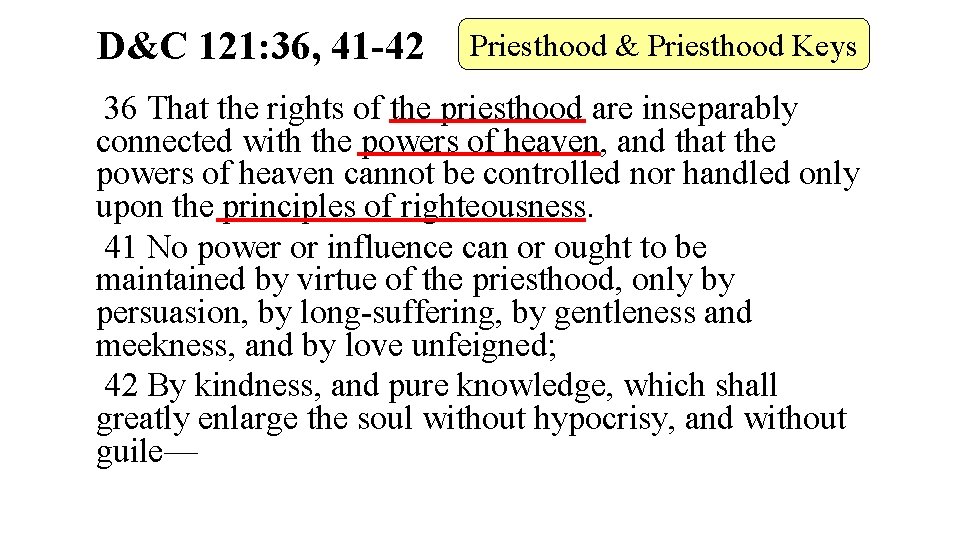 D&C 121:36, 41-42

Priesthood & Priesthood Keys

36 That the rights of the priesthood are inseparably connected with the powers of heaven, and that the powers of heaven cannot be controlled nor handled only upon the principles of righteousness.

41 No power or influence can or ought to be maintained by virtue of the priesthood, only by persuasion, by long-suffering, by gentleness and meekness, and by love unfeigned;

42 By kindness, and pure knowledge, which shall greatly enlarge the soul without hypocrisy, and without guile—